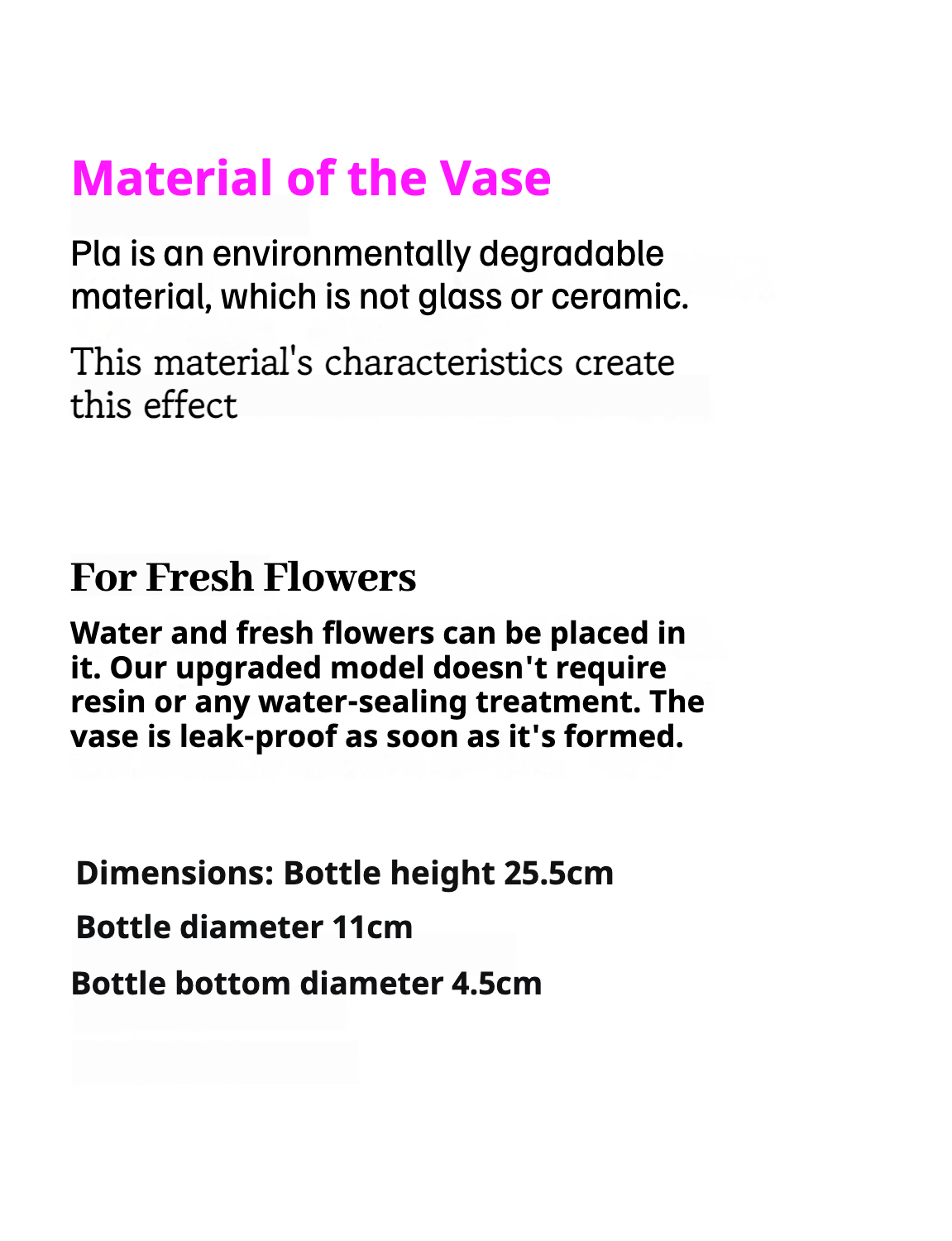 Material of the Vase

Pla is an environmentally degradable material, which is not glass or ceramic.

This material's characteristics create this effect

For Fresh Flowers

Water and fresh flowers can be placed in it. Our upgraded model doesn't require resin or any water-sealing treatment. The vase is leak-proof as soon as it's formed.

Dimensions: Bottle height 25.5cm

Bottle diameter 11cm

Bottle bottom diameter 4.5cm